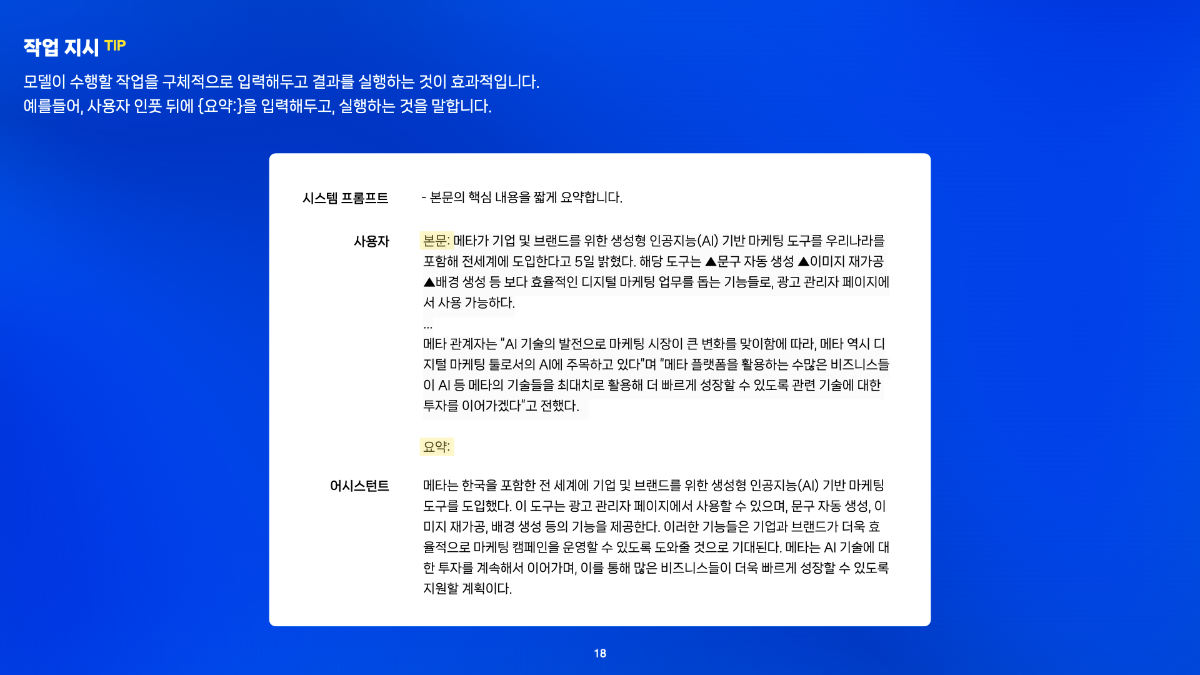 작업 지시 TIP

모델이 수행할 작업을 구체적으로 입력해두고 결과를 실행하는 것이 효과적입니다.
예를들어, 사용자 인풋 뒤에 {요약:}을 입력해두고, 실행하는 것을 말합니다.

시스템 프롬프트

- 본문의 핵심 내용을 짧게 요약합니다.

사용자

본문: 메타가 기업 및 브랜드를 위한 생성형 인공지능(AI) 기반 마케팅 도구를 우리나라를 포함해 전세계에 도입한다고 5일 밝혔다. 해당 도구는 ▲문구 자동 생성 ▲이미지 재가공 ▲배경 생성 등 보다 효율적인 디지털 마케팅 업무를 돕는 기능들로, 광고 관리자 페이지에서 사용 가능하다.
...
메타 관계자는 "AI 기술의 발전으로 마케팅 시장이 큰 변화를 맞이함에 따라, 메타 역시 디지털 마케팅 툴로서의 AI에 주목하고 있다"며 "메타 플랫폼을 활용하는 수많은 비즈니스들이 AI 등 메타의 기술들을 최대치로 활용해 더 빠르게 성장할 수 있도록 관련 기술에 대한 투자를 이어가겠다"고 전했다.

요약:

어시스턴트

메타는 한국을 포함한 전 세계에 기업 및 브랜드를 위한 생성형 인공지능(AI) 기반 마케팅 도구를 도입했다. 이 도구는 광고 관리자 페이지에서 사용할 수 있으며, 문구 자동 생성, 이미지 재가공, 배경 생성 등의 기능을 제공한다. 이러한 기능들은 기업과 브랜드가 더욱 효율적으로 마케팅 캠페인을 운영할 수 있도록 도와줄 것으로 기대된다. 메타는 AI 기술에 대한 투자를 계속해서 이어가며, 이를 통해 많은 비즈니스들이 더욱 빠르게 성장할 수 있도록 지원할 계획이다.

18